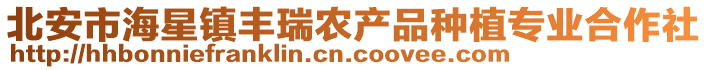 北安市海星镇丰瑞农产品种植专业合作社
http://hhbonniefranklin.cn.coovee.com